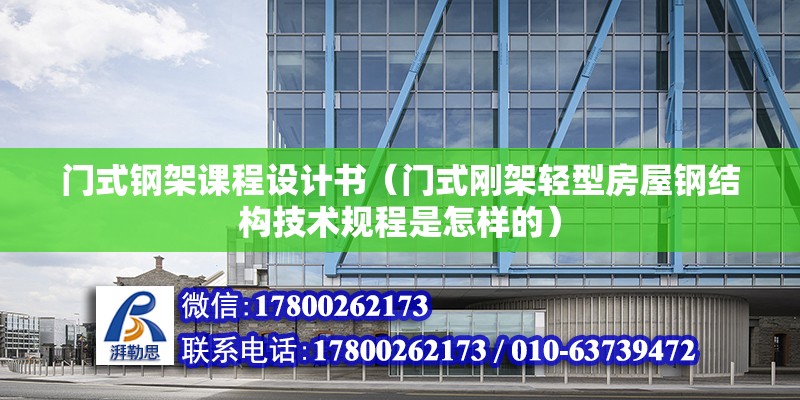 门式钢架课程设计书（门式刚架轻型房屋钢结构技术规程是怎样的）

湃勒思

微信:17800262173

联系电话:17800262173 / 010-63739472